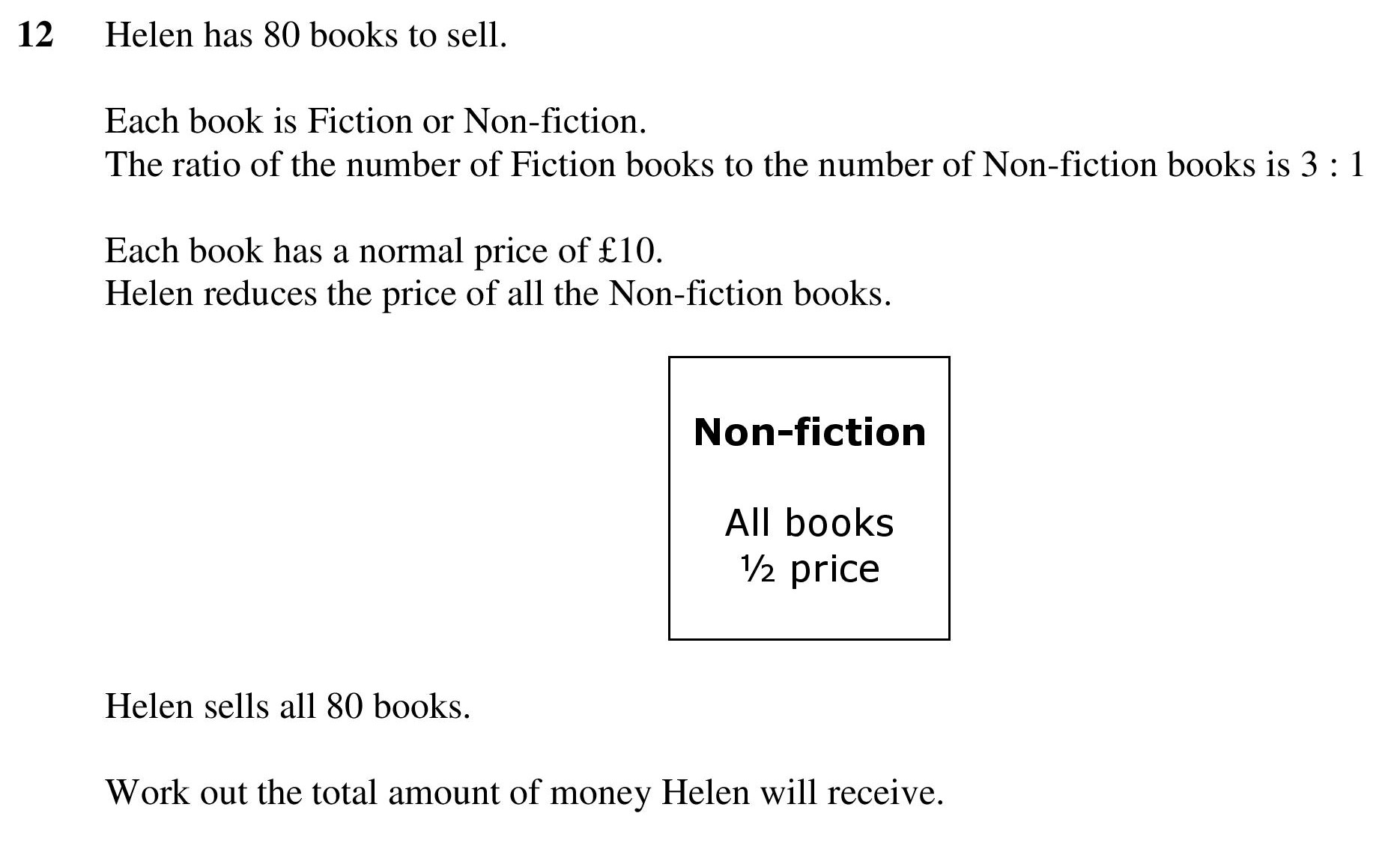 12 Helen has 80 books to sell.

Each book is Fiction or Non-fiction.
The ratio of the number of Fiction books to the number of Non-fiction books is 3 : 1

Each book has a normal price of £10.
Helen reduces the price of all the Non-fiction books.

Non-fiction

All books
½ price

Helen sells all 80 books.

Work out the total amount of money Helen will receive.